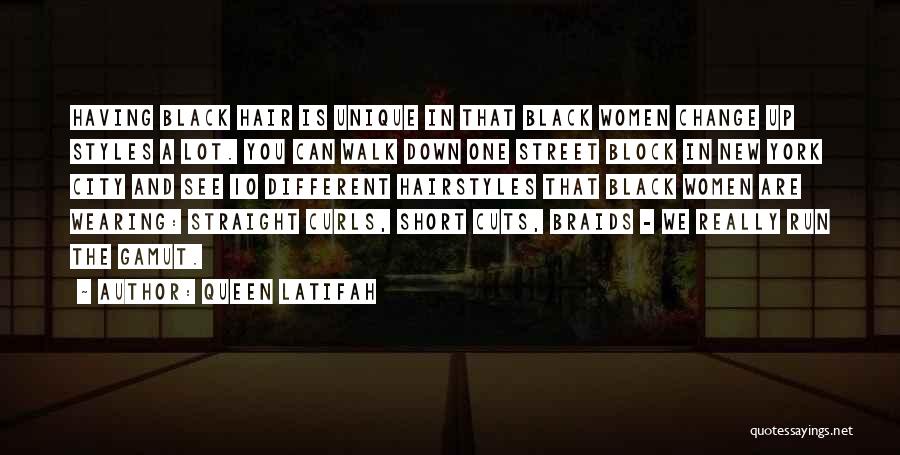 HAVING BLACK HAIR IS UNIQUE IN THAT BLACK WOMEN CHANGE UP STYLES A LOT. YOU CAN WALK DOWN ONE STREET BLOCK IN NEW YORK CITY AND SEE 10 DIFFERENT HAIRSTYLES THAT BLACK WOMEN ARE WEARING: STRAIGHT CURLS, SHORT CUTS, BRAIDS - WE REALLY RUN THE GAMUT.

- AUTHOR: QUEEN LATIFAH

quotessayings.net